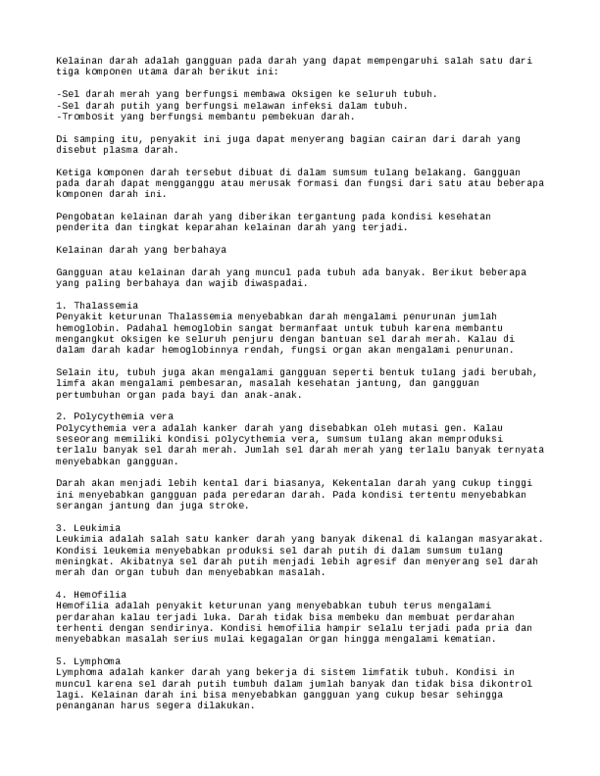 Kelainan darah adalah gangguan pada darah yang dapat mempengaruhi salah satu dari tiga komponen utama darah berikut ini:

-Sel darah merah yang berfungsi membawa oksigen ke seluruh tubuh.
-Sel darah putih yang berfungsi melawan infeksi dalam tubuh.
-Trombosit yang berfungsi membantu pembekuan darah.

Di samping itu, penyakit ini juga dapat menyerang bagian cairan dari darah yang disebut plasma darah.

Ketiga komponen darah tersebut dibuat di dalam sumsum tulang belakang. Gangguan pada darah dapat mengganggu atau merusak formasi dan fungsi dari satu atau beberapa komponen darah ini.

Pengobatan kelainan darah yang diberikan tergantung pada kondisi kesehatan penderita dan tingkat keparahan kelainan darah yang terjadi.

Kelainan darah yang berbahaya

Gangguan atau kelainan darah yang muncul pada tubuh ada banyak. Berikut beberapa yang paling berbahaya dan wajib diwaspadai.

1. Thalassemia
Penyakit keturunan Thalassemia menyebabkan darah mengalami penurunan jumlah hemoglobin. Padahal hemoglobin sangat bermanfaat untuk tubuh karena membantu mengangkut oksigen ke seluruh penjuru dengan bantuan sel darah merah. Kalau di dalam darah kadar hemoglobinnya rendah, fungsi organ akan mengalami penurunan.

Selain itu, tubuh juga akan mengalami gangguan seperti bentuk tulang jadi berubah, limfa akan mengalami pembesaran, masalah kesehatan jantung, dan gangguan pertumbuhan organ pada bayi dan anak-anak.

2. Polycythemia vera
Polycythemia vera adalah kanker darah yang disebabkan oleh mutasi gen. Kalau seseorang memiliki kondisi polycythemia vera, sumsum tulang akan memproduksi terlalu banyak sel darah merah. Jumlah sel darah merah yang terlalu banyak ternyata menyebabkan gangguan.

Darah akan menjadi lebih kental dari biasanya, Kekentalan darah yang cukup tinggi ini menyebabkan gangguan pada peredaran darah. Pada kondisi tertentu menyebabkan serangan jantung dan juga stroke.

3. Leukimia
Leukimia adalah salah satu kanker darah yang banyak dikenal di kalangan masyarakat. Kondisi leukemia menyebabkan produksi sel darah putih di dalam sumsum tulang meningkat. Akibatnya sel darah putih menjadi lebih agresif dan menyerang sel darah merah dan organ tubuh dan menyebabkan masalah.

4. Hemofilia
Hemofilia adalah penyakit keturunan yang menyebabkan tubuh terus mengalami perdarahan kalau terjadi luka. Darah tidak bisa membeku dan membuat perdarahan terhenti dengan sendirinya. Kondisi hemofilia hampir selalu terjadi pada pria dan menyebabkan masalah serius mulai kegagalan organ hingga mengalami kematian.

5. Lymphoma
Lymphoma adalah kanker darah yang bekerja di sistem limfatik tubuh. Kondisi in muncul karena sel darah putih tumbuh dalam jumlah banyak dan tidak bisa dikontrol lagi. Kelainan darah ini bisa menyebabkan gangguan yang cukup besar sehingga penanganan harus segera dilakukan.